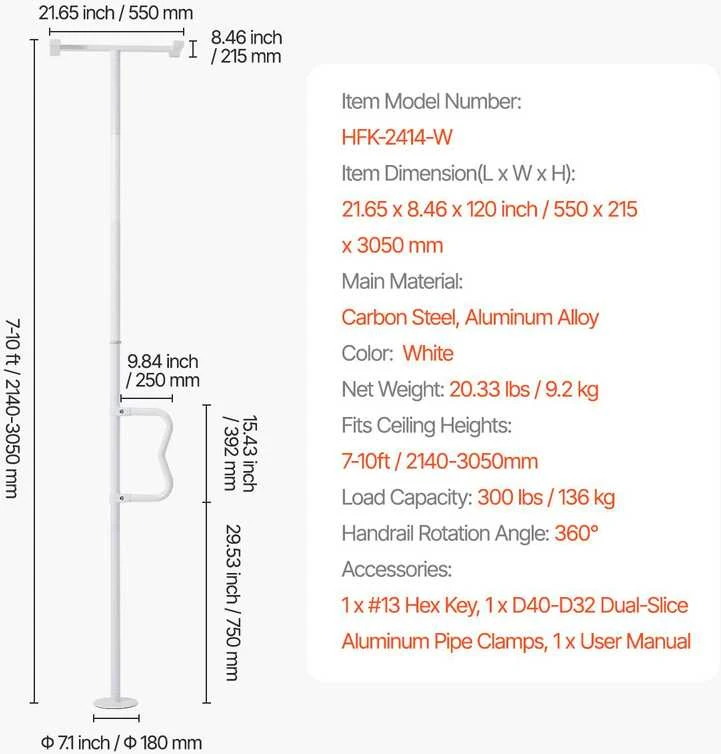 21.65 inch / 550 mm

8.46 inch / 215 mm

7-10 ft / 2140-3050 mm

9.84 inch / 250 mm

15.43 inch / 392 mm

29.53 inch / 750 mm

Φ 7.1 inch / Φ 180 mm

Item Model Number:
HFK-2414-W
Item Dimension(L x W x H):
21.65 x 8.46 x 120 inch / 550 x 215 x 3050 mm
Main Material:
Carbon Steel, Aluminum Alloy
Color: White
Net Weight: 20.33 lbs / 9.2 kg
Fits Ceiling Heights:
7-10ft / 2140-3050mm
Load Capacity: 300 lbs / 136 kg
Handrail Rotation Angle: 360°
Accessories:
1 x #13 Hex Key, 1 x D40-D32 Dual-Slice Aluminum Pipe Clamps, 1 x User Manual